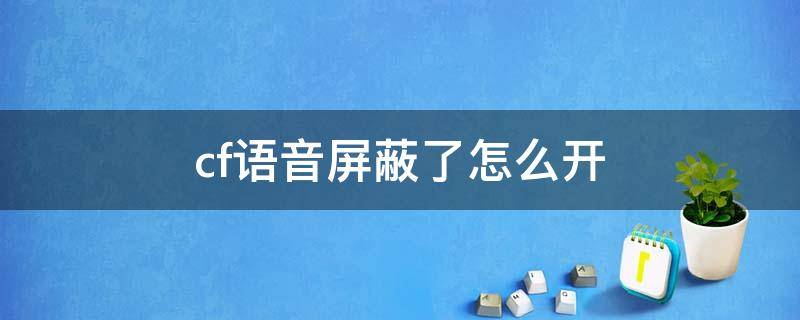 cf语音屏蔽了怎么开